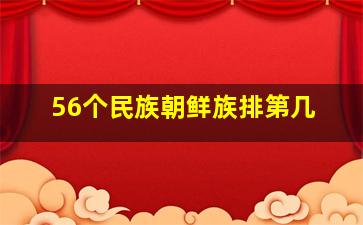 56个民族朝鲜族排第几